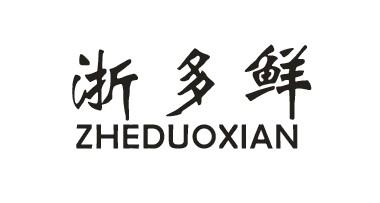 浙多鲜
ZHEDUOXIAN